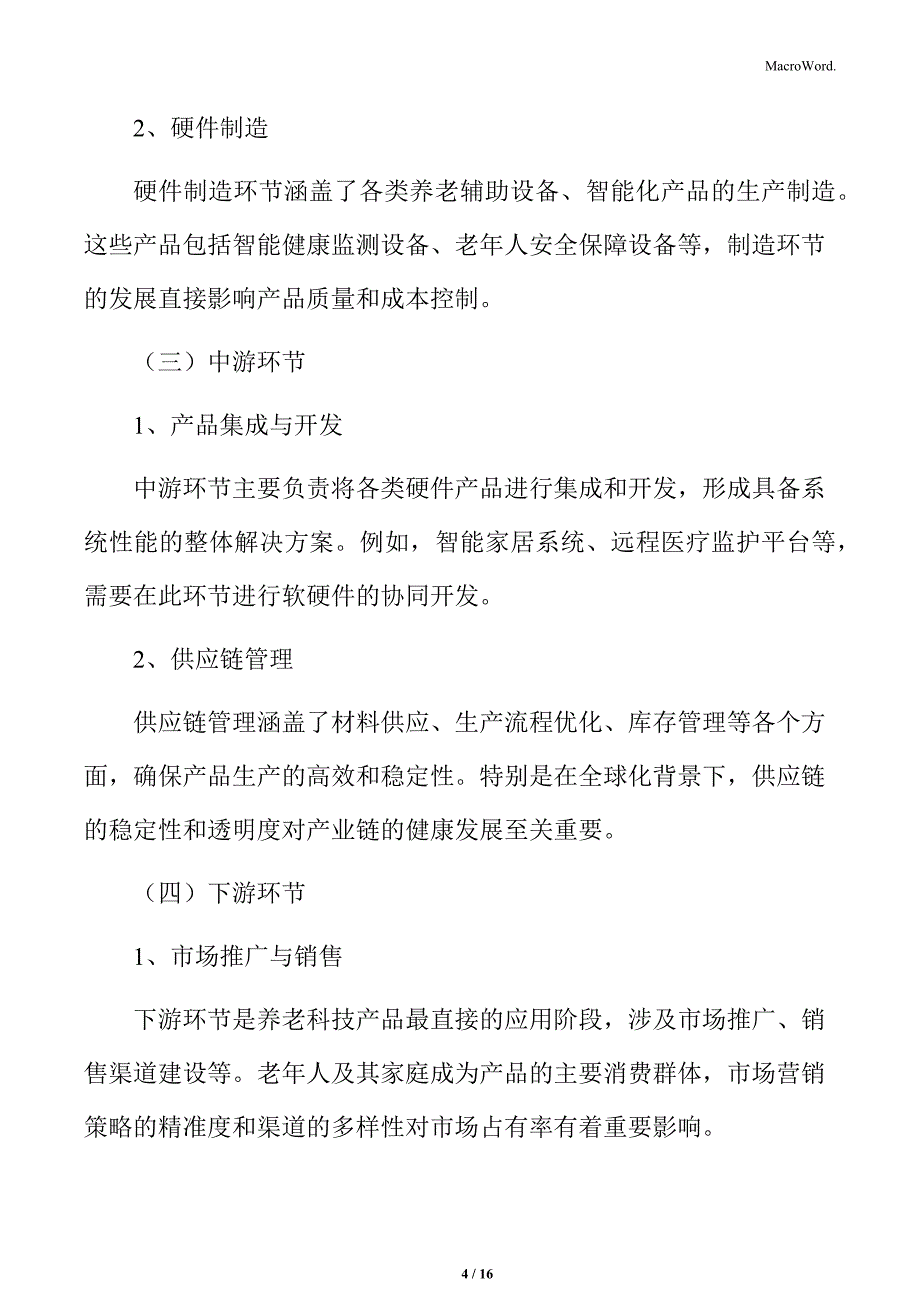 MacroWord.

2、硬件制造

硬件制造环节涵盖了各类养老辅助设备、智能化产品的生产制造。这些产品包括智能健康监测设备、老年人安全保障设备等，制造环节的发展直接影响产品质量和成本控制。

（三）中游环节

1、产品集成与开发

中游环节主要负责将各类硬件产品进行集成和开发，形成具备系统性能的整体解决方案。例如，智能家居系统、远程医疗监护平台等，需要在此环节进行软硬件的协同开发。

2、供应链管理

供应链管理涵盖了材料供应、生产流程优化、库存管理等各个方面，确保产品生产的高效和稳定性。特别是在全球化背景下，供应链的稳定性和透明度对产业链的健康发展至关重要。

（四）下游环节

1、市场推广与销售

下游环节是养老科技产品最直接的应用阶段，涉及市场推广、销售渠道建设等。老年人及其家庭成为产品的主要消费群体，市场营销策略的精准度和渠道的多样性对市场占有率有着重要影响。

4 / 16